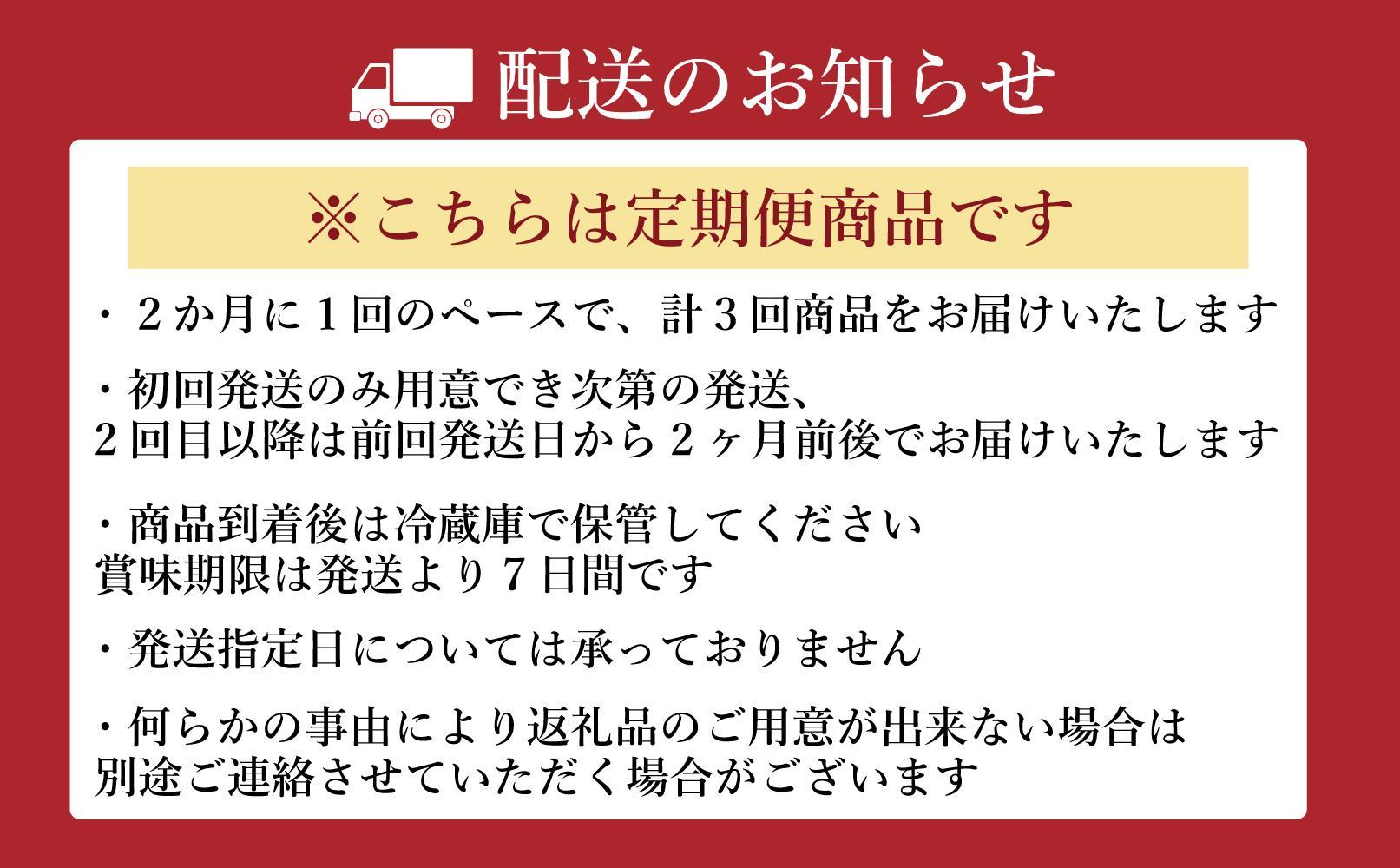 配送のお知らせ

※こちらは定期便商品です

・２か月に１回のペースで、計３回商品をお届けいたします

・初回発送のみ用意でき次第の発送、
２回目以降は前回発送日から２ヶ月前後でお届けいたします

・商品到着後は冷蔵庫で保管してください
賞味期限は発送より７日間です

・発送指定日については承っておりません

・何らかの事由により返礼品のご用意が出来ない場合は
別途ご連絡させていただく場合がございます